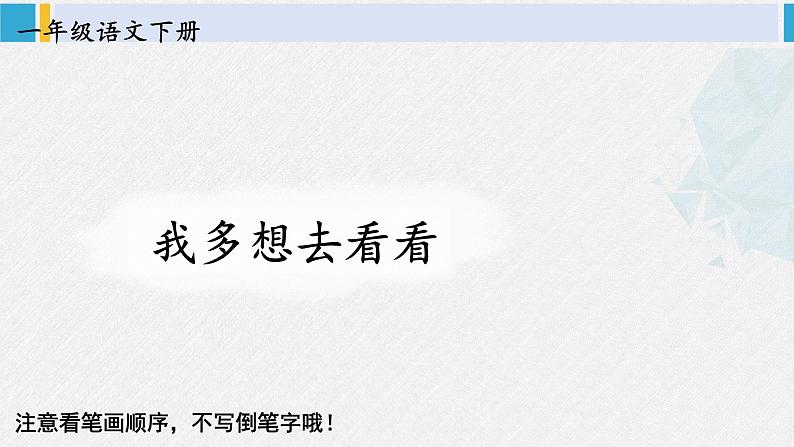 一年级语文下册

我多想去看看

注意看笔画顺序，不写倒笔字哦！